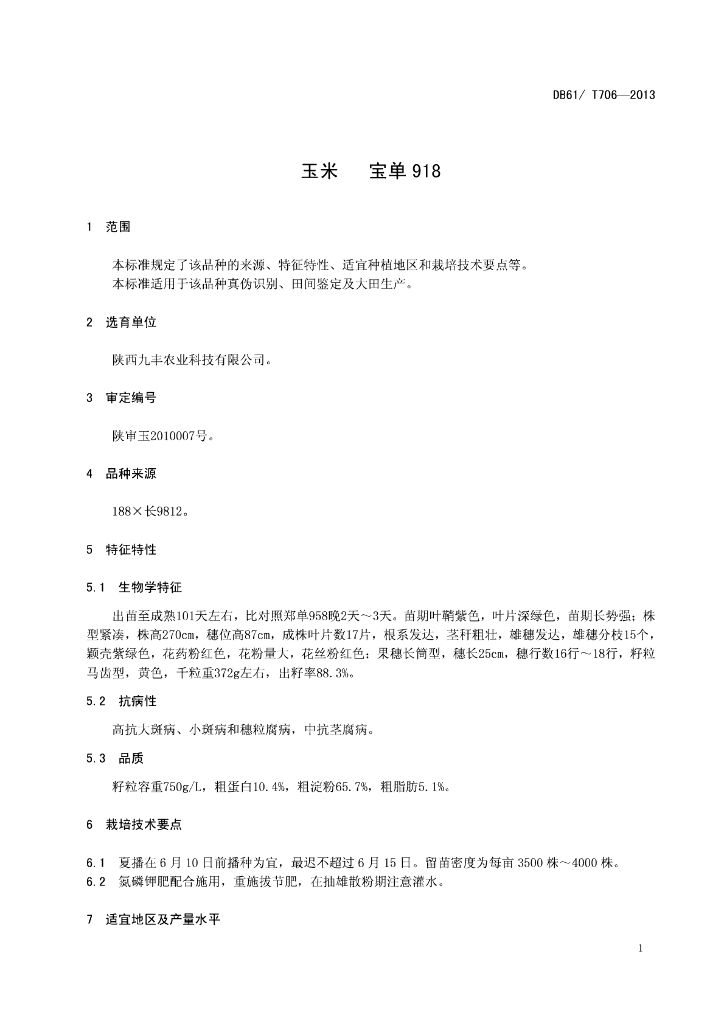 DB61/ T706—2013

玉米　宝单 918

1　范围

本标准规定了该品种的来源、特征特性、适宜种植地区和栽培技术要点等。
本标准适用于该品种真伪识别、田间鉴定及大田生产。

2　选育单位

陕西九丰农业科技有限公司。

3　审定编号

陕审玉2010007号。

4　品种来源

188×长9812。

5　特征特性

5.1　生物学特征

出苗至成熟101天左右，比对照郑单958晚2天～3天。苗期叶鞘紫色，叶片深绿色，苗期长势强；株型紧凑，株高270cm，穗位高87cm，成株叶片数17片，根系发达，茎秆粗壮，雄穗发达，雄穗分枝15个，颖壳紫绿色，花药粉红色，花粉量大，花丝粉红色；果穗长筒型，穗长25cm，穗行数16行～18行，籽粒马齿型，黄色，千粒重372g左右，出籽率88.3%。

5.2　抗病性

高抗大斑病、小斑病和穗粒腐病，中抗茎腐病。

5.3　品质

籽粒容重750g/L，粗蛋白10.4%，粗淀粉65.7%，粗脂肪5.1%。

6　栽培技术要点

6.1　夏播在 6 月 10 日前播种为宜，最迟不超过 6 月 15 日。留苗密度为每亩 3500 株～4000 株。
6.2　氮磷钾肥配合施用，重施拔节肥，在抽雄散粉期注意灌水。

7　适宜地区及产量水平

1